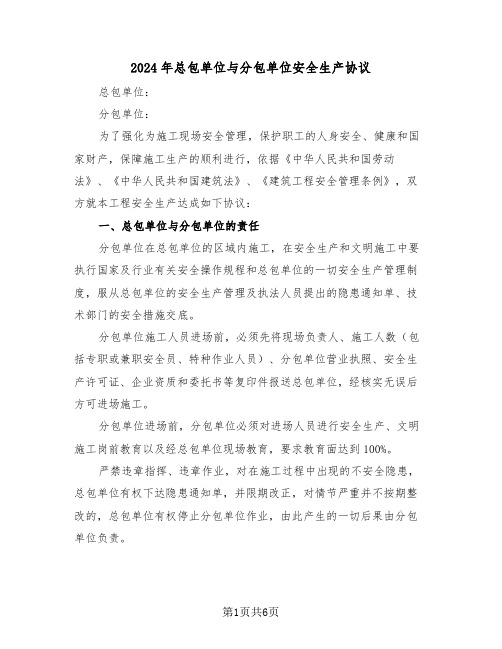 2024年总包单位与分包单位安全生产协议

总包单位：

分包单位：

为了强化为施工现场安全管理，保护职工的人身安全、健康和国家财产，保障施工生产的顺利进行，依据《中华人民共和国劳动法》、《中华人民共和国建筑法》、《建筑工程安全管理条例》，双方就本工程安全生产达成如下协议：

一、总包单位与分包单位的责任

分包单位在总包单位的区域内施工，在安全生产和文明施工中要执行国家及行业有关安全操作规程和总包单位的一切安全生产管理制度，服从总包单位的安全生产管理及执法人员提出的隐患通知单、技术部门的安全措施交底。

分包单位施工人员进场前，必须先将现场负责人、施工人数（包括专职或兼职安全员、特种作业人员）、分包单位营业执照、安全生产许可证、企业资质和委托书等复印件报送总包单位，经核实无误后方可进场施工。

分包单位进场前，分包单位必须对进场人员进行安全生产、文明施工岗前教育以及经总包单位现场教育，要求教育面达到100%。

严禁违章指挥、违章作业，对在施工过程中出现的不安全隐患，总包单位有权下达隐患通知单，并限期改正，对情节严重并不按期整改的，总包单位有权停止分包单位作业，由此产生的一切后果由分包单位负责。

第1页共6页